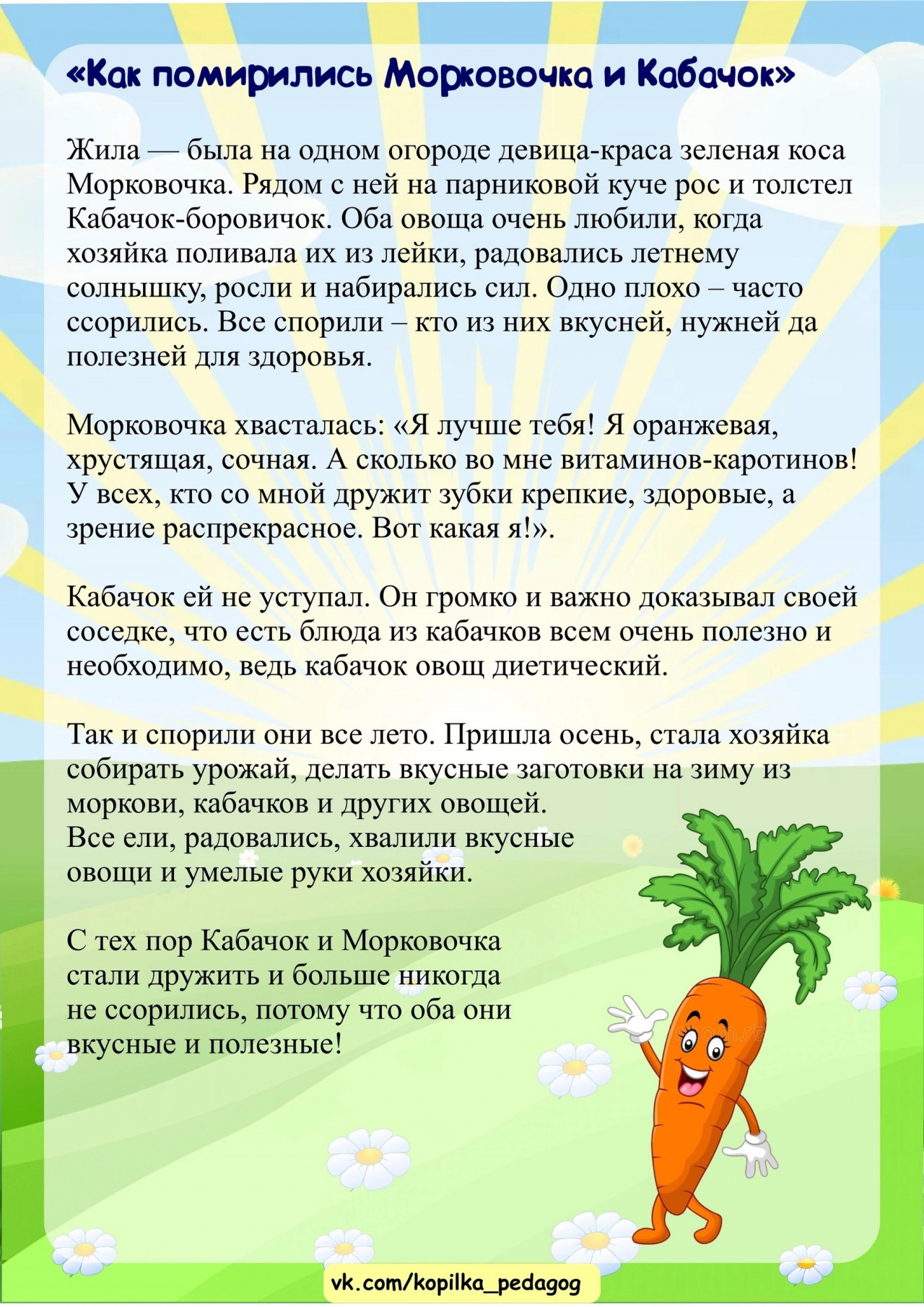 «Как помирились Морковочка и Кабачок»

Жила — была на одном огороде девица-краса зеленая коса Морковочка. Рядом с ней на парниковой куче рос и толстел Кабачок-боровичок. Оба овоща очень любили, когда хозяйка поливала их из лейки, радовались летнему солнышку, росли и набирались сил. Одно плохо – часто ссорились. Все спорили – кто из них вкусней, нужней да полезней для здоровья.

Морковочка хвасталась: «Я лучше тебя! Я оранжевая, хрустящая, сочная. А сколько во мне витаминов-каротинов! У всех, кто со мной дружит зубки крепкие, здоровые, а зрение распрекрасное. Вот какая я!».

Кабачок ей не уступал. Он громко и важно доказывал своей соседке, что есть блюда из кабачков всем очень полезно и необходимо, ведь кабачок овощ диетический.

Так и спорили они все лето. Пришла осень, стала хозяйка собирать урожай, делать вкусные заготовки на зиму из моркови, кабачков и других овощей.
Все ели, радовались, хвалили вкусные овощи и умелые руки хозяйки.

С тех пор Кабачок и Морковочка стали дружить и больше никогда не ссорились, потому что оба они вкусные и полезные!

vk.com/kopilka_pedagog